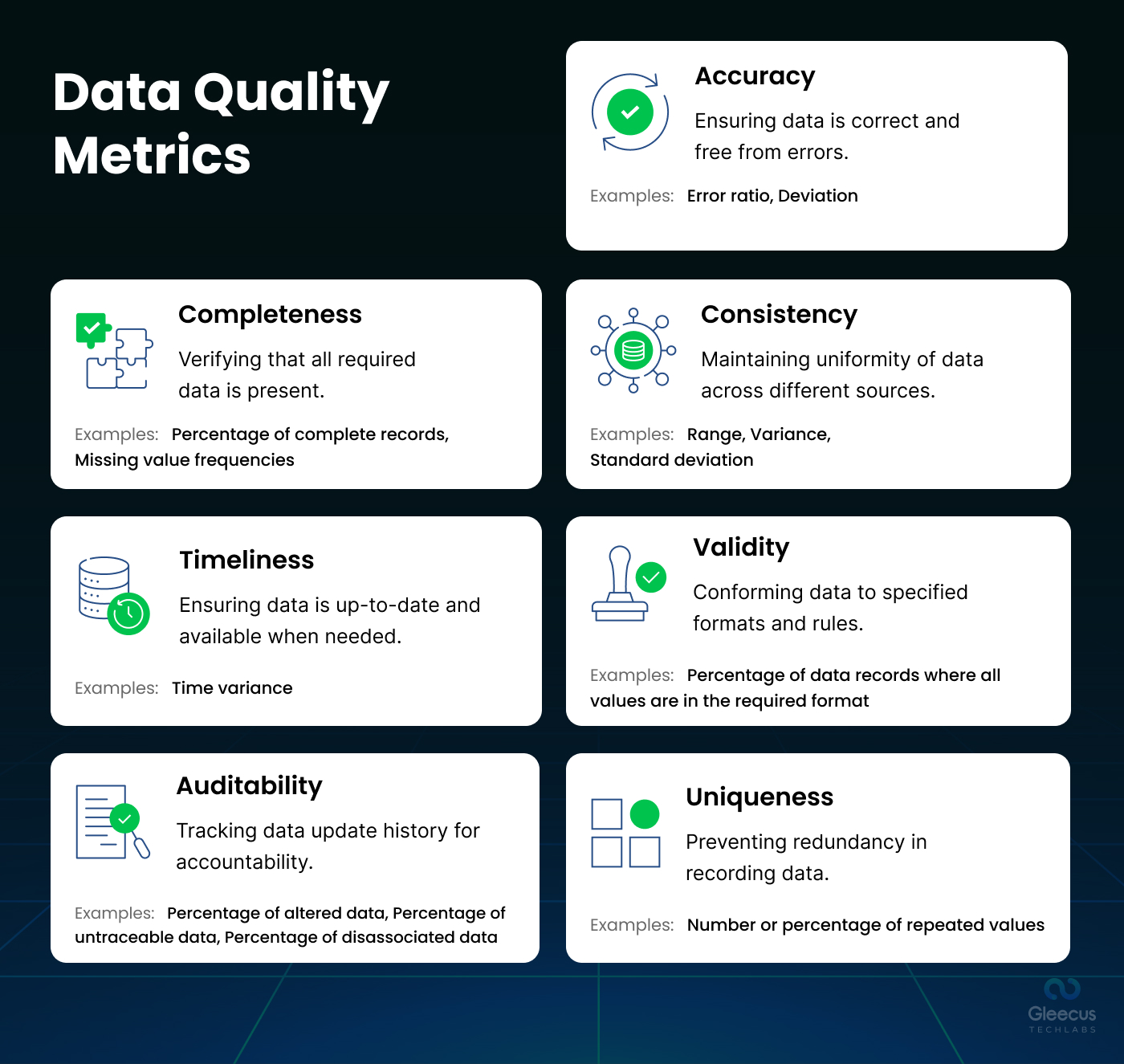 Data Quality Metrics

Accuracy

Ensuring data is correct and free from errors.

Examples: Error ratio, Deviation

Completeness

Verifying that all required data is present.

Examples: Percentage of complete records, Missing value frequencies

Consistency

Maintaining uniformity of data across different sources.

Examples: Range, Variance, Standard deviation

Timeliness

Ensuring data is up-to-date and available when needed.

Examples: Time variance

Validity

Conforming data to specified formats and rules.

Examples: Percentage of data records where all values are in the required format

Auditability

Tracking data update history for accountability.

Examples: Percentage of altered data, Percentage of untraceable data, Percentage of disassociated data

Uniqueness

Preventing redundancy in recording data.

Examples: Number or percentage of repeated values

Gleecus TECHLABS